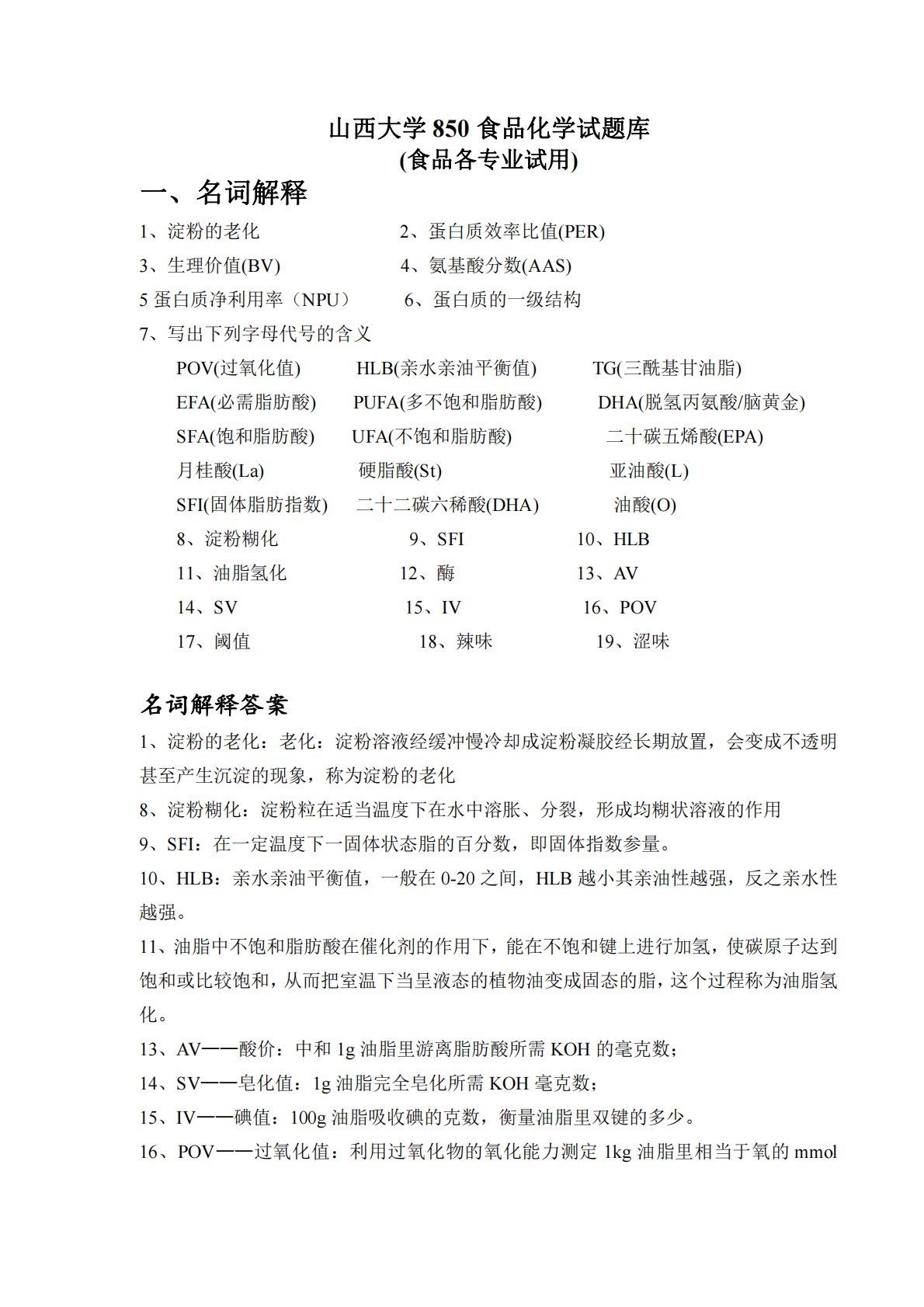 山西大学 850 食品化学试题库
(食品各专业试用)

一、名词解释

1、淀粉的老化　　2、蛋白质效率比值(PER)
3、生理价值(BV)　　4、氨基酸分数(AAS)
5 蛋白质净利用率（NPU）　　6、蛋白质的一级结构
7、写出下列字母代号的含义
POV(过氧化值)　　HLB(亲水亲油平衡值)　　TG(三酰基甘油脂)
EFA(必需脂肪酸)　　PUFA(多不饱和脂肪酸)　　DHA(脱氢丙氨酸/脑黄金)
SFA(饱和脂肪酸)　　UFA(不饱和脂肪酸)　　二十碳五烯酸(EPA)
月桂酸(La)　　硬脂酸(St)　　亚油酸(L)
SFI(固体脂肪指数)　　二十二碳六稀酸(DHA)　　油酸(O)
8、淀粉糊化　　9、SFI　　10、HLB
11、油脂氢化　　12、酶　　13、AV
14、SV　　15、IV　　16、POV
17、阈值　　18、辣味　　19、涩味

名词解释答案

1、淀粉的老化：老化：淀粉溶液经缓冲慢冷却成淀粉凝胶经长期放置，会变成不透明甚至产生沉淀的现象，称为淀粉的老化

8、淀粉糊化：淀粉粒在适当温度下在水中溶胀、分裂，形成均糊状溶液的作用

9、SFI：在一定温度下一固体状态脂的百分数，即固体指数参量。

10、HLB：亲水亲油平衡值，一般在 0-20 之间，HLB 越小其亲油性越强，反之亲水性越强。

11、油脂中不饱和脂肪酸在催化剂的作用下，能在不饱和键上进行加氢，使碳原子达到饱和或比较饱和，从而把室温下当呈液态的植物油变成固态的脂，这个过程称为油脂氢化。

13、AV——酸价：中和 1g 油脂里游离脂肪酸所需 KOH 的毫克数；

14、SV——皂化值：1g 油脂完全皂化所需 KOH 毫克数；

15、IV——碘值：100g 油脂吸收碘的克数，衡量油脂里双键的多少。

16、POV——过氧化值：利用过氧化物的氧化能力测定 1kg 油脂里相当于氧的 mmol